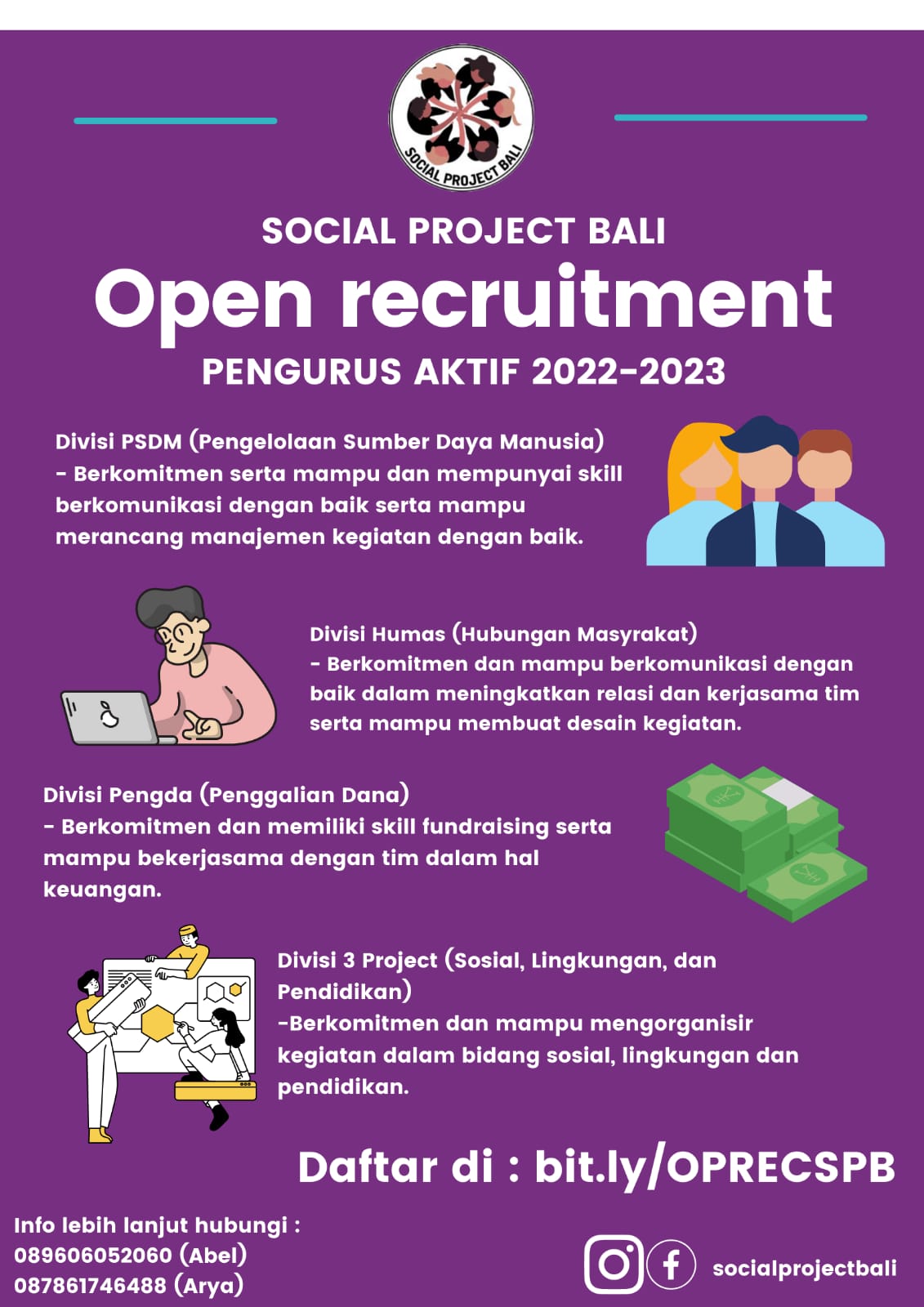 SOCIAL PROJECT BALI

SOCIAL PROJECT BALI
Open recruitment
PENGURUS AKTIF 2022-2023

Divisi PSDM (Pengelolaan Sumber Daya Manusia)
- Berkomitmen serta mampu dan mempunyai skill berkomunikasi dengan baik serta mampu merancang manajemen kegiatan dengan baik.

Divisi Humas (Hubungan Masyrakat)
- Berkomitmen dan mampu berkomunikasi dengan baik dalam meningkatkan relasi dan kerjasama tim serta mampu membuat desain kegiatan.

Divisi Pengda (Penggalian Dana)
- Berkomitmen dan memiliki skill fundraising serta mampu bekerjasama dengan tim dalam hal keuangan.

Divisi 3 Project (Sosial, Lingkungan, dan Pendidikan)
-Berkomitmen dan mampu mengorganisir kegiatan dalam bidang sosial, lingkungan dan pendidikan.

Daftar di : bit.ly/OPRECSPB

Info lebih lanjut hubungi :
089606052060 (Abel)
087861746488 (Arya)

socialprojectbali